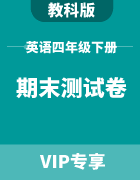 教科版

英语四年级下册

期末测试卷

VIP专享